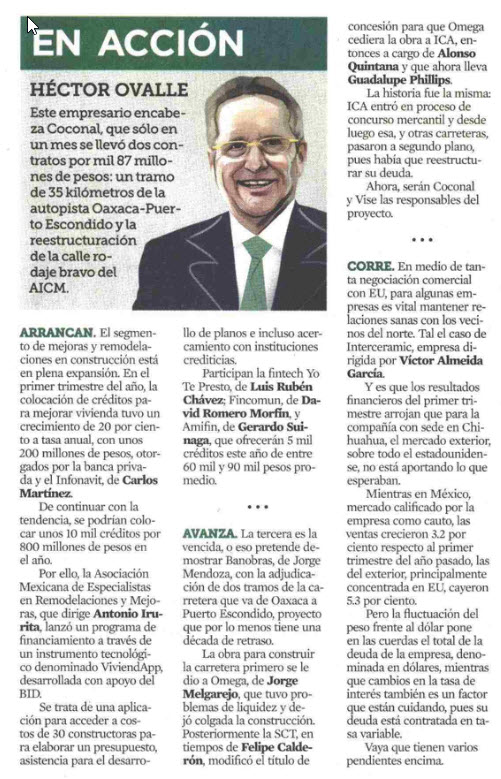 EN ACCIÓN

HÉCTOR OVALLE

Este empresario encabeza Coconal, que sólo en un mes se llevó dos contratos por mil 87 millones de pesos: un tramo de 35 kilómetros de la autopista Oaxaca-Puerto Escondido y la reestructuración de la calle rodaje bravo del AICM.

ARRANCAN. El segmento de mejoras y remodelaciones en construcción está en plena expansión. En el primer trimestre del año, la colocación de créditos para mejorar vivienda tuvo un crecimiento de 20 por ciento a tasa anual, con unos 200 millones de pesos, otorgados por la banca privada y el Infonavit, de Carlos Martínez.

De continuar con la tendencia, se podrían colocar unos 10 mil créditos por 800 millones de pesos en el año.

Por ello, la Asociación Mexicana de Especialistas en Remodelaciones y Mejoras, que dirige Antonio Irurita, lanzó un programa de financiamiento a través de un instrumento tecnológico denominado ViviendApp, desarrollada con apoyo del BID.

Se trata de una aplicación para acceder a costos de 30 constructoras para elaborar un presupuesto, asistencia para el desarrollo de planos e incluso acercamiento con instituciones crediticias.

Participan la fintech Yo Te Presto, de Luis Rubén Chávez; Fincomun, de David Romero Morfín, y Amifin, de Gerardo Suinaga, que ofrecerán 5 mil créditos este año de entre 60 mil y 90 mil pesos promedio.

• • •

AVANZA. La tercera es la vencida, o eso pretende demostrar Banobras, de Jorge Mendoza, con la adjudicación de dos tramos de la carretera que va de Oaxaca a Puerto Escondido, proyecto que por lo menos tiene una década de retraso.

La obra para construir la carretera primero se le dio a Omega, de Jorge Melgarejo, que tuvo problemas de liquidez y dejó colgada la construcción. Posteriormente la SCT, en tiempos de Felipe Calderón, modificó el título de concesión para que Omega cediera la obra a ICA, entonces a cargo de Alonso Quintana y que ahora lleva Guadalupe Phillips.

La historia fue la misma: ICA entró en proceso de concurso mercantil y desde luego esa, y otras carreteras, pasaron a segundo plano, pues había que reestructurar su deuda.

Ahora, serán Coconal y Vise las responsables del proyecto.

• • •

CORRE. En medio de tanta negociación comercial con EU, para algunas empresas es vital mantener relaciones sanas con los vecinos del norte. Tal el caso de Interceramic, empresa dirigida por Víctor Almeida García.

Y es que los resultados financieros del primer trimestre arrojan que para la compañía con sede en Chihuahua, el mercado exterior, sobre todo el estadounidense, no está aportando lo que esperaban.

Mientras en México, mercado calificado por la empresa como cauto, las ventas crecieron 3.2 por ciento respecto al primer trimestre del año pasado, las del exterior, principalmente concentrada en EU, cayeron 5.3 por ciento.

Pero la fluctuación del peso frente al dólar pone en las cuerdas el total de la deuda de la empresa, denominada en dólares, mientras que cambios en la tasa de interés también es un factor que están cuidando, pues su deuda está contratada en tasa variable.

Vaya que tienen varios pendientes encima.